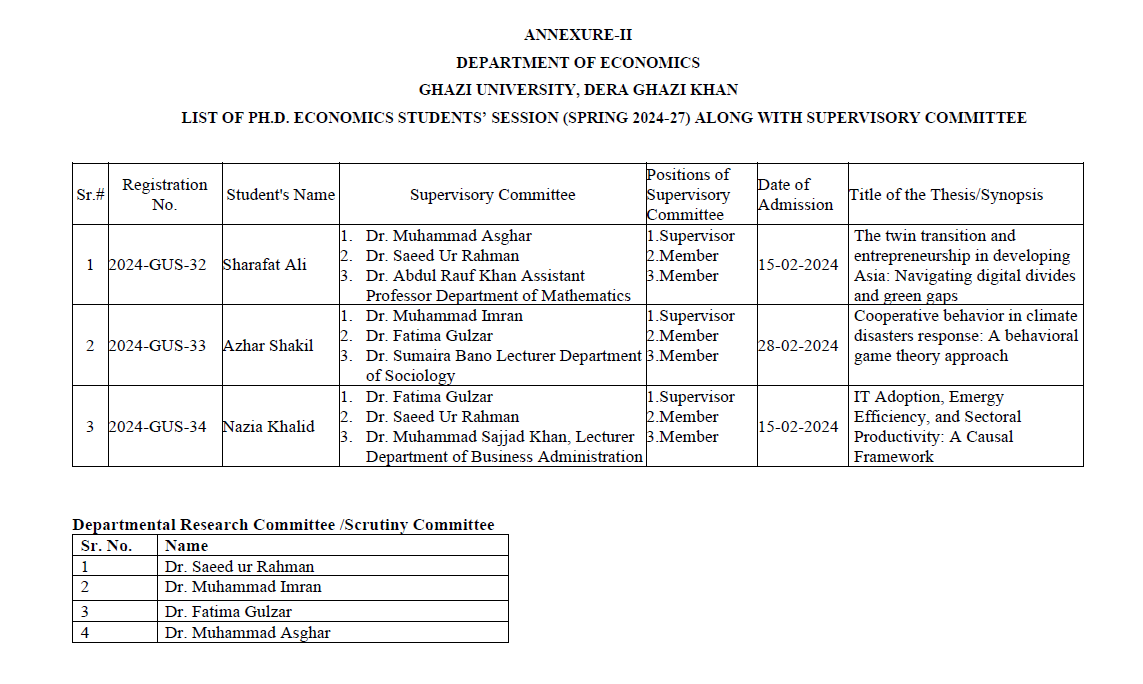 ANNEXURE-II

DEPARTMENT OF ECONOMICS

GHAZI UNIVERSITY, DERA GHAZI KHAN

LIST OF PH.D. ECONOMICS STUDENTS' SESSION (SPRING 2024-27) ALONG WITH SUPERVISORY COMMITTEE

| Sr.# | Registration No. | Student's Name | Supervisory Committee | Positions of Supervisory Committee | Date of Admission | Title of the Thesis/Synopsis |
|---|---|---|---|---|---|---|
| 1 | 2024-GUS-32 | Sharafat Ali | 1. Dr. Muhammad Asghar 2. Dr. Saeed Ur Rahman 3. Dr. Abdul Rauf Khan Assistant Professor Department of Mathematics | 1.Supervisor 2.Member 3.Member | 15-02-2024 | The twin transition and entrepreneurship in developing Asia: Navigating digital divides and green gaps |
| 2 | 2024-GUS-33 | Azhar Shakil | 1. Dr. Muhammad Imran 2. Dr. Fatima Gulzar 3. Dr. Sumaira Bano Lecturer Department of Sociology | 1.Supervisor 2.Member 3.Member | 28-02-2024 | Cooperative behavior in climate disasters response: A behavioral game theory approach |
| 3 | 2024-GUS-34 | Nazia Khalid | 1. Dr. Fatima Gulzar 2. Dr. Saeed Ur Rahman 3. Dr. Muhammad Sajjad Khan, Lecturer Department of Business Administration | 1.Supervisor 2.Member 3.Member | 15-02-2024 | IT Adoption, Emergy Efficiency, and Sectoral Productivity: A Causal Framework |

Departmental Research Committee /Scrutiny Committee

| Sr. No. | Name |
|---|---|
| 1 | Dr. Saeed ur Rahman |
| 2 | Dr. Muhammad Imran |
| 3 | Dr. Fatima Gulzar |
| 4 | Dr. Muhammad Asghar |